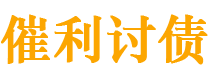 催利讨债